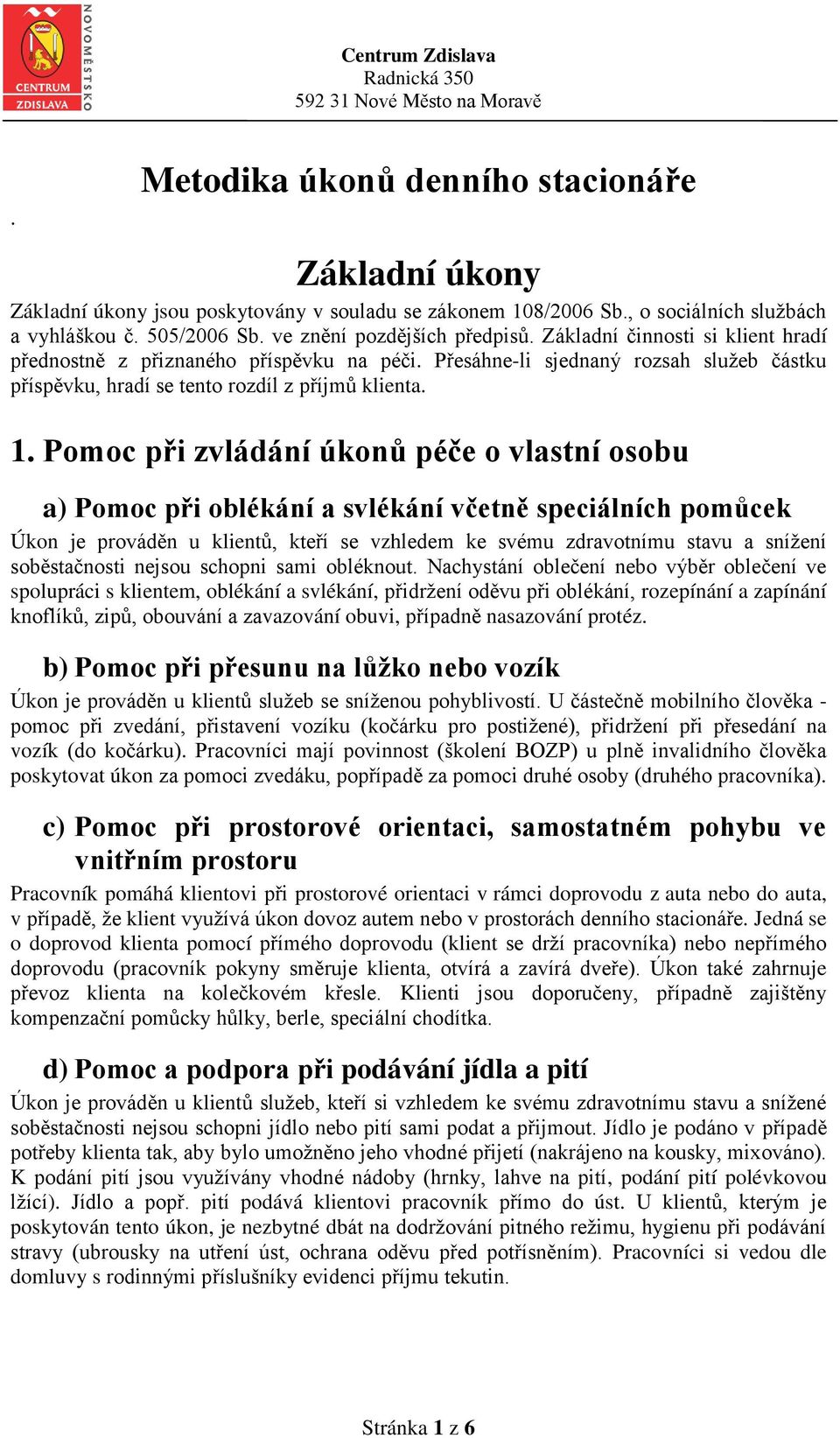 CENTRUM ZDISLAVA

NOVOMĚSTSKO

Centrum Zdislava
Radnická 350
592 31 Nové Město na Moravě

.

Metodika úkonů denního stacionáře

Základní úkony

Základní úkony jsou poskytovány v souladu se zákonem 108/2006 Sb., o sociálních službách a vyhláškou č. 505/2006 Sb. ve znění pozdějších předpisů. Základní činnosti si klient hradí přednostně z přiznaného příspěvku na péči. Přesáhne-li sjednaný rozsah služeb částku příspěvku, hradí se tento rozdíl z příjmů klienta.

1. Pomoc při zvládání úkonů péče o vlastní osobu

a) Pomoc při oblékání a svlékání včetně speciálních pomůcek

Úkon je prováděn u klientů, kteří se vzhledem ke svému zdravotnímu stavu a snížení soběstačnosti nejsou schopni sami obléknout. Nachystání oblečení nebo výběr oblečení ve spolupráci s klientem, oblékání a svlékání, přidržení oděvu při oblékání, rozepínání a zapínání knoflíků, zipů, obouvání a zavazování obuvi, případně nasazování protéz.

b) Pomoc při přesunu na lůžko nebo vozík

Úkon je prováděn u klientů služeb se sníženou pohyblivostí. U částečně mobilního člověka - pomoc při zvedání, přistavení vozíku (kočárku pro postižené), přidržení při přesedání na vozík (do kočárku). Pracovníci mají povinnost (školení BOZP) u plně invalidního člověka poskytovat úkon za pomoci zvedáku, popřípadě za pomoci druhé osoby (druhého pracovníka).

c) Pomoc při prostorové orientaci, samostatném pohybu ve vnitřním prostoru

Pracovník pomáhá klientovi při prostorové orientaci v rámci doprovodu z auta nebo do auta, v případě, že klient využívá úkon dovoz autem nebo v prostorách denního stacionáře. Jedná se o doprovod klienta pomocí přímého doprovodu (klient se drží pracovníka) nebo nepřímého doprovodu (pracovník pokyny směruje klienta, otvírá a zavírá dveře). Úkon také zahrnuje převoz klienta na kolečkovém křesle. Klienti jsou doporučeny, případně zajištěny kompenzační pomůcky hůlky, berle, speciální chodítka.

d) Pomoc a podpora při podávání jídla a pití

Úkon je prováděn u klientů služeb, kteří si vzhledem ke svému zdravotnímu stavu a snížené soběstačnosti nejsou schopni jídlo nebo pití sami podat a přijmout. Jídlo je podáno v případě potřeby klienta tak, aby bylo umožněno jeho vhodné přijetí (nakrájeno na kousky, mixováno). K podání pití jsou využívány vhodné nádoby (hrnky, lahve na pití, podání pití polévkovou lžící). Jídlo a popř. pití podává klientovi pracovník přímo do úst. U klientů, kterým je poskytován tento úkon, je nezbytné dbát na dodržování pitného režimu, hygienu při podávání stravy (ubrousky na utření úst, ochrana oděvu před potřísněním). Pracovníci si vedou dle domluvy s rodinnými příslušníky evidenci příjmu tekutin.

Stránka 1 z 6